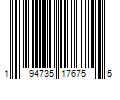 1 94735 17675 5